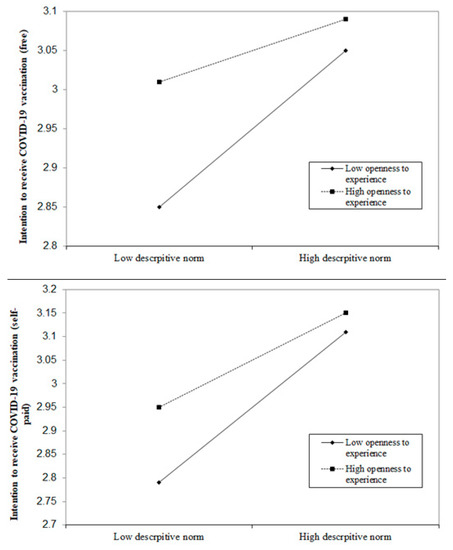 Intention to receive COVID-19 vaccination (free)

3.1
3.05
3
2.95
2.9
2.85
2.8

Low openness to experience
High openness to experience

Low descrpitive norm
High descrpitive norm

Intention to receive COVID-19 vaccination (self-paid)

3.2
3.15
3.1
3.05
3
2.95
2.9
2.85
2.8
2.75
2.7

Low openness to experience
High openness to experience

Low descrpitive norm
High descrpitive norm